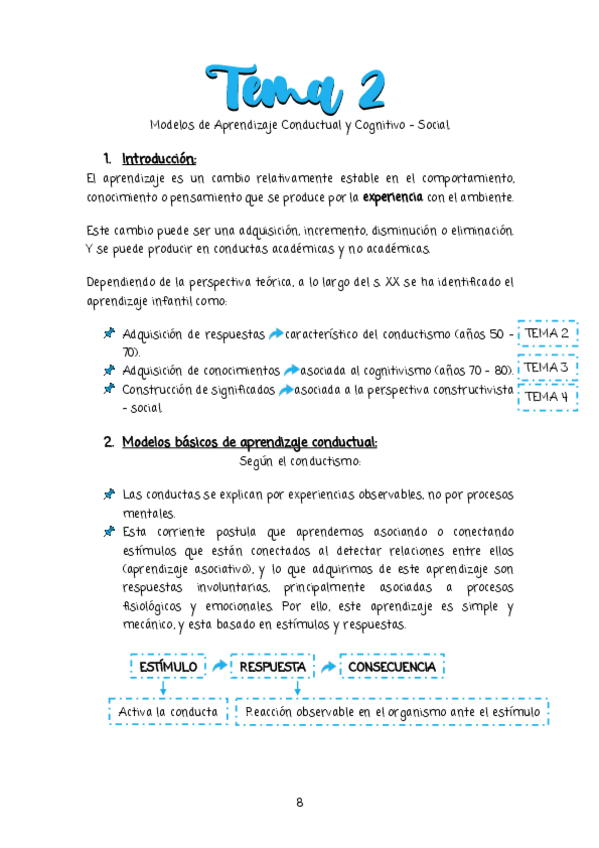 Tema 2

Modelos de Aprendizaje Conductual y Cognitivo - Social

1. Introducción:

El aprendizaje es un cambio relativamente estable en el comportamiento, conocimiento o pensamiento que se produce por la experiencia con el ambiente.

Este cambio puede ser una adquisición, incremento, disminución o eliminación. Y se puede producir en conductas académicas y no académicas.

Dependiendo de la perspectiva teórica, a lo largo del s. XX se ha identificado el aprendizaje infantil como:

Adquisición de respuestas característico del conductismo (años 50 - 70). TEMA 2

Adquisición de conocimientos asociada al cognitivismo (años 70 - 80). TEMA 3

Construcción de significados asociada a la perspectiva constructivista - social. TEMA 4

2. Modelos básicos de aprendizaje conductual:

Según el conductismo:

Las conductas se explican por experiencias observables, no por procesos mentales.

Esta corriente postula que aprendemos asociando o conectando estímulos que están conectados al detectar relaciones entre ellos (aprendizaje asociativo), y lo que adquirimos de este aprendizaje son respuestas involuntarias, principalmente asociadas a procesos fisiológicos y emocionales. Por ello, este aprendizaje es simple y mecánico, y esta basado en estímulos y respuestas.

ESTÍMULO RESPUESTA CONSECUENCIA

Activa la conducta

Reacción observable en el organismo ante el estímulo

8